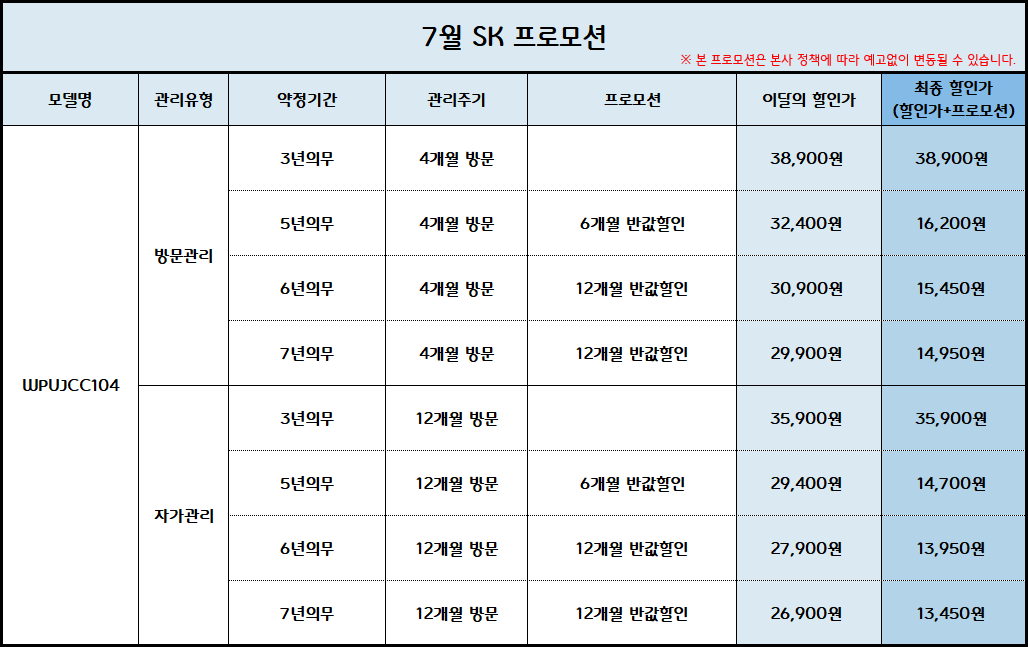 7월 SK 프로모션

※ 본 프로모션은 본사 정책에 따라 예고없이 변동될 수 있습니다.

| 모델명 | 관리유형 | 약정기간 | 관리주기 | 프로모션 | 이달의 할인가 | 최종 할인가 (할인가+프로모션) |
|---|---|---|---|---|---|---|
| WPUJCC104 | 방문관리 | 3년의무 | 4개월 방문 | | 38,900원 | 38,900원 |
| | | 5년의무 | 4개월 방문 | 6개월 반값할인 | 32,400원 | 16,200원 |
| | | 6년의무 | 4개월 방문 | 12개월 반값할인 | 30,900원 | 15,450원 |
| | | 7년의무 | 4개월 방문 | 12개월 반값할인 | 29,900원 | 14,950원 |
| | 자가관리 | 3년의무 | 12개월 방문 | | 35,900원 | 35,900원 |
| | | 5년의무 | 12개월 방문 | 6개월 반값할인 | 29,400원 | 14,700원 |
| | | 6년의무 | 12개월 방문 | 12개월 반값할인 | 27,900원 | 13,950원 |
| | | 7년의무 | 12개월 방문 | 12개월 반값할인 | 26,900원 | 13,450원 |